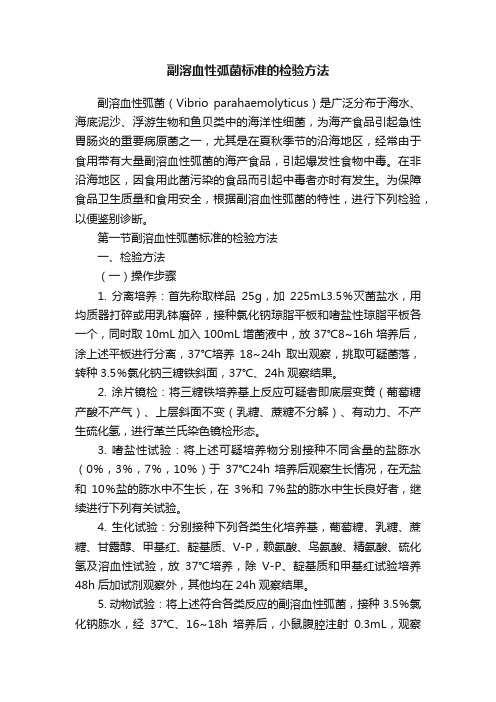 副溶血性弧菌标准的检验方法

副溶血性弧菌（Vibrio parahaemolyticus）是广泛分布于海水、海底泥沙、浮游生物和鱼贝类中的海洋性细菌，为海产食品引起急性胃肠炎的重要病原菌之一，尤其是在夏秋季节的沿海地区，经常由于食用带有大量副溶血性弧菌的海产食品，引起爆发性食物中毒。在非沿海地区，因食用此菌污染的食品而引起中毒者亦时有发生。为保障食品卫生质量和食用安全，根据副溶血性弧菌的特性，进行下列检验，以便鉴别诊断。

第一节副溶血性弧菌标准的检验方法

一、检验方法

（一）操作步骤

1. 分离培养：首先称取样品 25g，加 225mL3.5%灭菌盐水，用均质器打碎或用乳钵磨碎，接种氯化钠琼脂平板和嗜盐性琼脂平板各一个，同时取 10mL 加入 100mL 增菌液中，放 37°C8~16h 培养后，涂上述平板进行分离，37°C培养 18~24h 取出观察，挑取可疑菌落，转种 3.5%氯化钠三糖铁斜面，37°C、24h 观察结果。

2. 涂片镜检：将三糖铁培养基上反应可疑者即底层变黄（葡萄糖产酸不产气）、上层斜面不变（乳糖、蔗糖不分解）、有动力、不产生硫化氢，进行革兰氏染色镜检形态。

3. 嗜盐性试验：将上述可疑培养物分别接种不同含量的盐胨水（0%，3%，7%，10%）于 37°C24h 培养后观察生长情况，在无盐和 10%盐的胨水中不生长，在 3%和 7%盐的胨水中生长良好者，继续进行下列有关试验。

4. 生化试验：分别接种下列各类生化培养基，葡萄糖、乳糖、蔗糖、甘露醇、甲基红、靛基质、V-P，赖氨酸、鸟氨酸、精氨酸、硫化氢及溶血性试验，放 37°C培养，除 V-P、靛基质和甲基红试验培养 48h 后加试剂观察外，其他均在 24h 观察结果。

5. 动物试验：将上述符合各类反应的副溶血性弧菌，接种 3.5%氯化钠胨水，经 37°C、16~18h 培养后，小鼠腹腔注射 0.3mL，观察